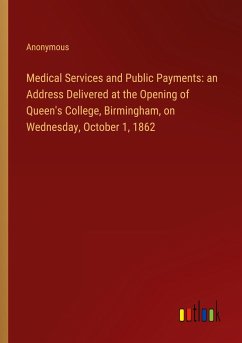 Anonymous

Medical Services and Public Payments: an Address Delivered at the Opening of Queen's College, Birmingham, on Wednesday, October 1, 1862

outlook